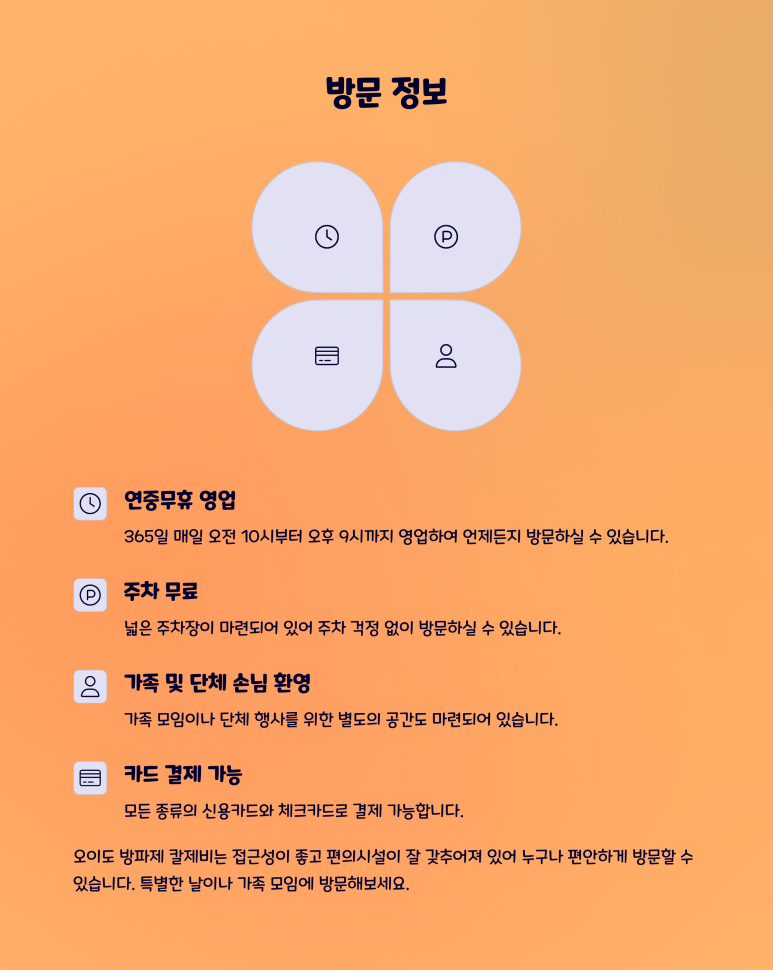 방문 정보

연중무휴 영업

365일 매일 오전 10시부터 오후 9시까지 영업하여 언제든지 방문하실 수 있습니다.

주차 무료

넓은 주차장이 마련되어 있어 주차 걱정 없이 방문하실 수 있습니다.

가족 및 단체 손님 환영

가족 모임이나 단체 행사를 위한 별도의 공간도 마련되어 있습니다.

카드 결제 가능

모든 종류의 신용카드와 체크카드로 결제 가능합니다.

오이도 방파제 칼제비는 접근성이 좋고 편의시설이 잘 갖추어져 있어 누구나 편안하게 방문할 수 있습니다. 특별한 날이나 가족 모임에 방문해보세요.